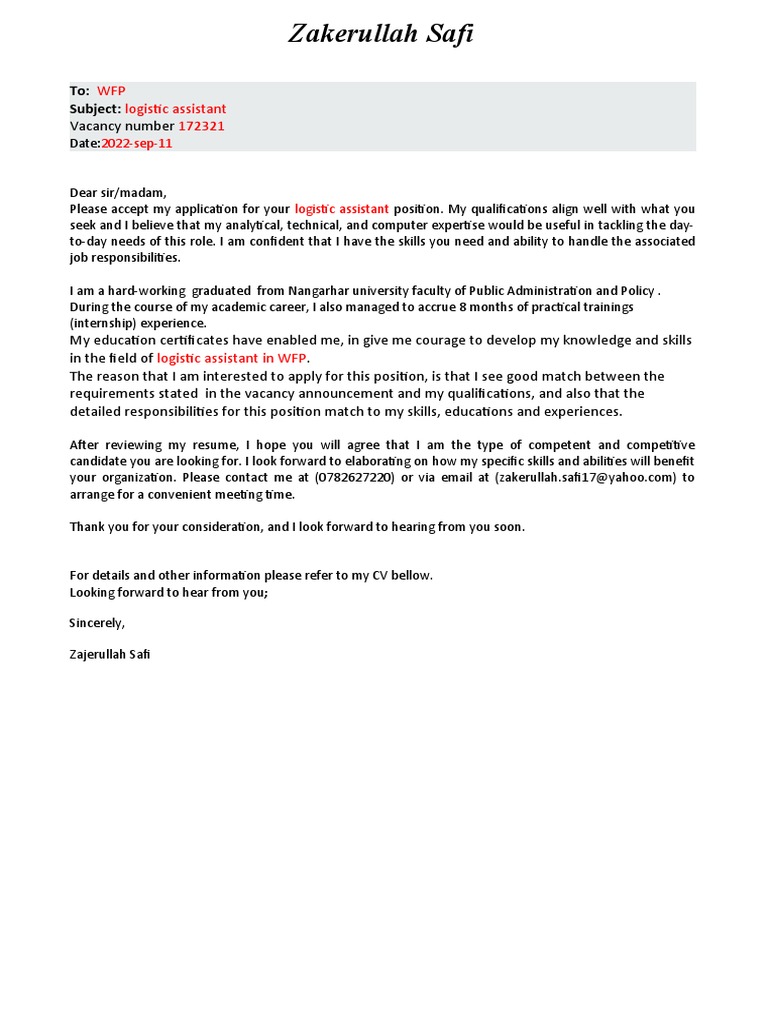 Zakerullah Safi

To: WFP
Subject: logistic assistant
Vacancy number 172321
Date:2022-sep-11

Dear sir/madam,
Please accept my application for your logistic assistant position. My qualifications align well with what you seek and I believe that my analytical, technical, and computer expertise would be useful in tackling the day-to-day needs of this role. I am confident that I have the skills you need and ability to handle the associated job responsibilities.

I am a hard-working graduated from Nangarhar university faculty of Public Administration and Policy . During the course of my academic career, I also managed to accrue 8 months of practical trainings (internship) experience.
My education certificates have enabled me, in give me courage to develop my knowledge and skills in the field of logistic assistant in WFP.
The reason that I am interested to apply for this position, is that I see good match between the requirements stated in the vacancy announcement and my qualifications, and also that the detailed responsibilities for this position match to my skills, educations and experiences.

After reviewing my resume, I hope you will agree that I am the type of competent and competitive candidate you are looking for. I look forward to elaborating on how my specific skills and abilities will benefit your organization. Please contact me at (0782627220) or via email at (zakerullah.safi17@yahoo.com) to arrange for a convenient meeting time.

Thank you for your consideration, and I look forward to hearing from you soon.

For details and other information please refer to my CV bellow.
Looking forward to hear from you;

Sincerely,

Zajerullah Safi